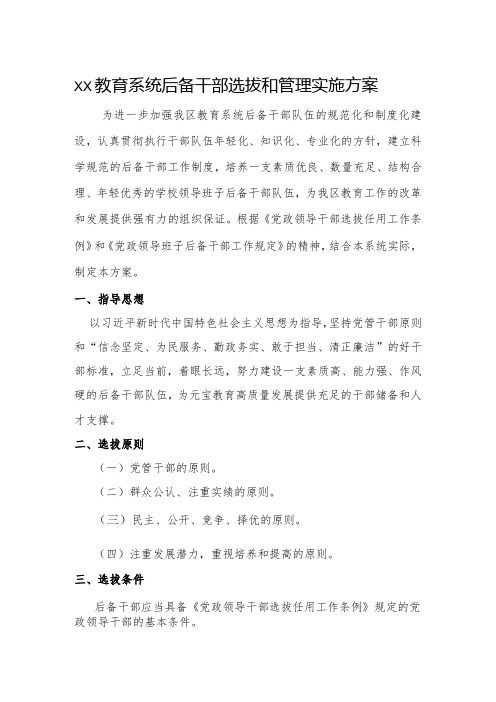 XX教育系统后备干部选拔和管理实施方案

为进一步加强我区教育系统后备干部队伍的规范化和制度化建设，认真贯彻执行干部队伍年轻化、知识化、专业化的方针，建立科学规范的后备干部工作制度，培养一支素质优良、数量充足、结构合理、年轻优秀的学校领导班子后备干部队伍，为我区教育工作的改革和发展提供强有力的组织保证。根据《党政领导干部选拔任用工作条例》和《党政领导班子后备干部工作规定》的精神，结合本系统实际，制定本方案。

一、指导思想

以习近平新时代中国特色社会主义思想为指导，坚持党管干部原则和“信念坚定、为民服务、勤政务实、敢于担当、清正廉洁”的好干部标准，立足当前，着眼长远，努力建设一支素质高、能力强、作风硬的后备干部队伍，为元宝教育高质量发展提供充足的干部储备和人才支撑。

二、选拔原则

（一）党管干部的原则。

（二）群众公认、注重实绩的原则。

（三）民主、公开、竞争、择优的原则。

（四）注重发展潜力，重视培养和提高的原则。

三、选拔条件

后备干部应当具备《党政领导干部选拔任用工作条例》规定的党政领导干部的基本条件。